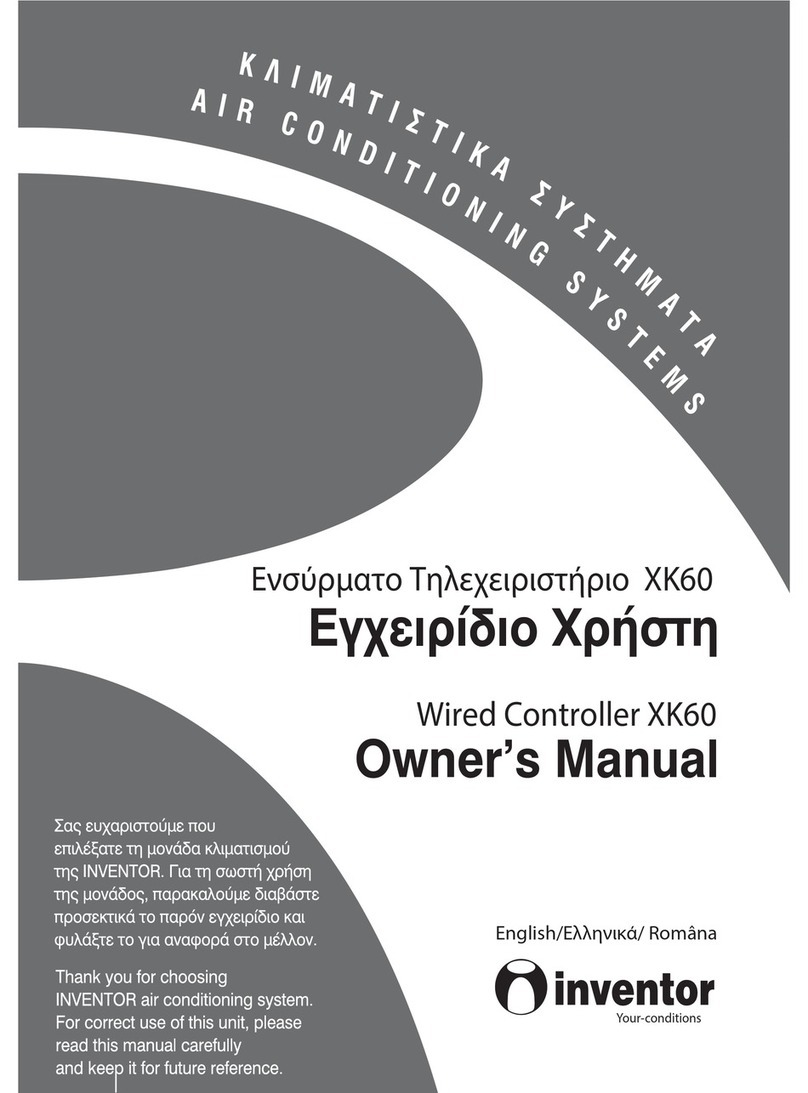 ΚΛΙΜΑΤΙΣΤΙΚΑ ΣΥΣΤΗΜΑΤΑ
AIR CONDITIONING SYSTEMS

Ενσύρματο Τηλεχειριστήριο XK60
Εγχειρίδιο Χρήστη

Wired Controller XK60
Owner's Manual

Σας ευχαριστούμε που επιλέξατε τη μονάδα κλιματισμού της INVENTOR. Για τη σωστή χρήση της μονάδος, παρακαλούμε διαβάστε προσεκτικά το παρόν εγχειρίδιο και φυλάξτε το για αναφορά στο μέλλον.

Thank you for choosing INVENTOR air conditioning system. For correct use of this unit, please read this manual carefully and keep it for future reference.

English/Ελληνικά/ Româna

inventor
Your-conditions